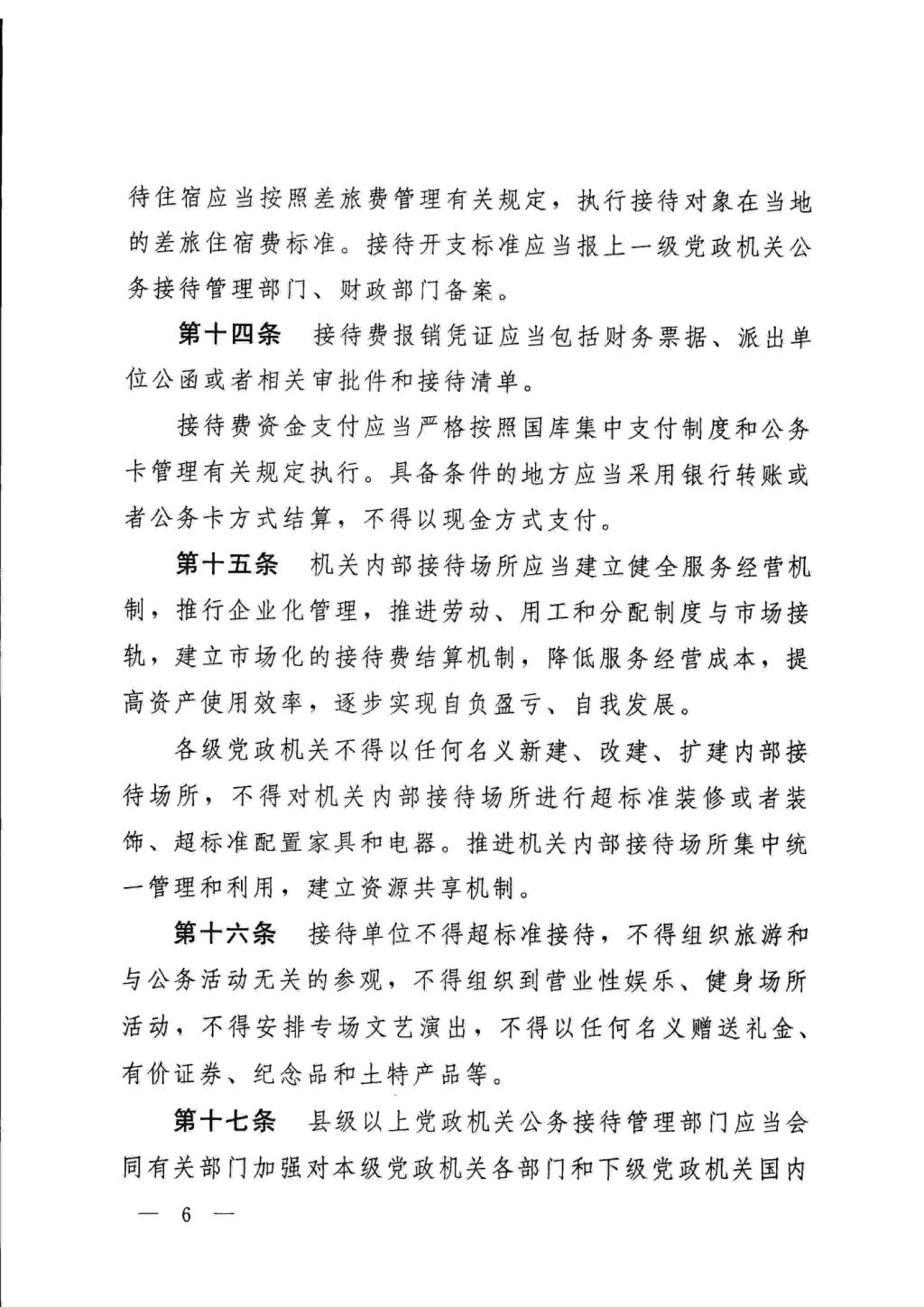 待住宿应当按照差旅费管理有关规定，执行接待对象在当地的差旅住宿费标准。接待开支标准应当报上一级党政机关公务接待管理部门、财政部门备案。

第十四条　接待费报销凭证应当包括财务票据、派出单位公函或者相关审批件和接待清单。

接待费资金支付应当严格按照国库集中支付制度和公务卡管理有关规定执行。具备条件的地方应当采用银行转账或者公务卡方式结算，不得以现金方式支付。

第十五条　机关内部接待场所应当建立健全服务经营机制，推行企业化管理，推进劳动、用工和分配制度与市场接轨，建立市场化的接待费结算机制，降低服务经营成本，提高资产使用效率，逐步实现自负盈亏、自我发展。

各级党政机关不得以任何名义新建、改建、扩建内部接待场所，不得对机关内部接待场所进行超标准装修或者装饰、超标准配置家具和电器。推进机关内部接待场所集中统一管理和利用，建立资源共享机制。

第十六条　接待单位不得超标准接待，不得组织旅游和与公务活动无关的参观，不得组织到营业性娱乐、健身场所活动，不得安排专场文艺演出，不得以任何名义赠送礼金、有价证券、纪念品和土特产品等。

第十七条　县级以上党政机关公务接待管理部门应当会同有关部门加强对本级党政机关各部门和下级党政机关国内

— 6 —